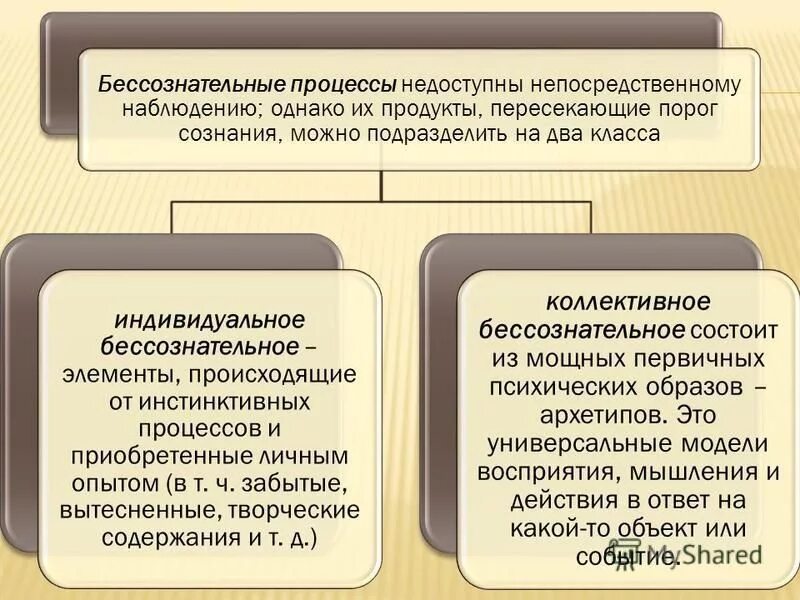 Бессознательные процессы недоступны непосредственному наблюдению; однако их продукты, пересекающие порог сознания, можно подразделить на два класса

индивидуальное бессознательное – элементы, происходящие от инстинктивных процессов и приобретенные личным опытом (в т. ч. забытые, вытесненные, творческие содержания и т. д.)

коллективное бессознательное состоит из мощных первичных психических образов – архетипов. Это универсальные модели восприятия, мышления и действия в ответ на какой-то объект или событие.

MyShared